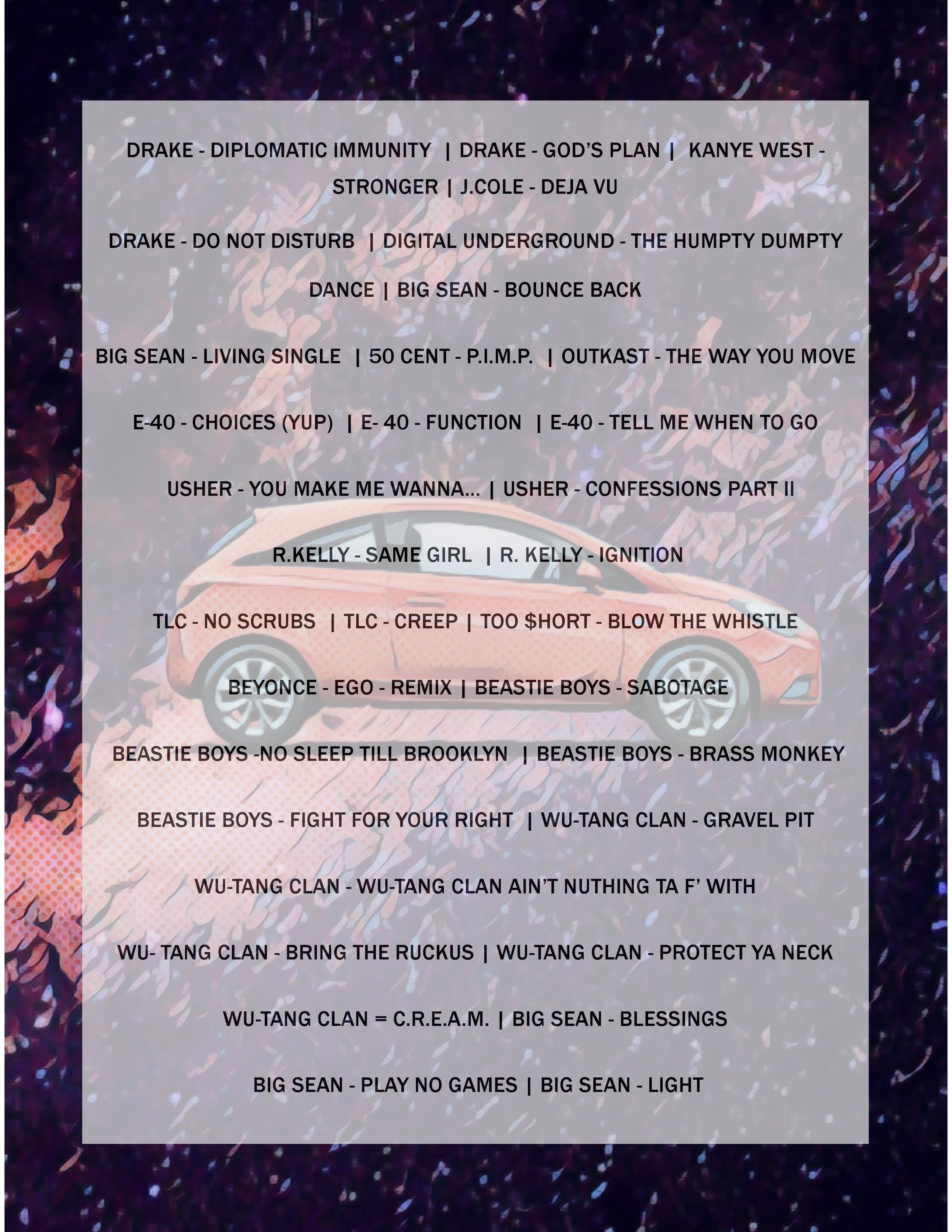 DRAKE - DIPLOMATIC IMMUNITY | DRAKE - GOD'S PLAN | KANYE WEST - STRONGER | J.COLE - DEJA VU

DRAKE - DO NOT DISTURB | DIGITAL UNDERGROUND - THE HUMPTY DUMPTY DANCE | BIG SEAN - BOUNCE BACK

BIG SEAN - LIVING SINGLE | 50 CENT - P.I.M.P. | OUTKAST - THE WAY YOU MOVE

E-40 - CHOICES (YUP) | E- 40 - FUNCTION | E-40 - TELL ME WHEN TO GO

USHER - YOU MAKE ME WANNA... | USHER - CONFESSIONS PART II

R.KELLY - SAME GIRL | R. KELLY - IGNITION

TLC - NO SCRUBS | TLC - CREEP | TOO $HORT - BLOW THE WHISTLE

BEYONCE - EGO - REMIX | BEASTIE BOYS - SABOTAGE

BEASTIE BOYS -NO SLEEP TILL BROOKLYN | BEASTIE BOYS - BRASS MONKEY

BEASTIE BOYS - FIGHT FOR YOUR RIGHT | WU-TANG CLAN - GRAVEL PIT

WU-TANG CLAN - WU-TANG CLAN AIN'T NUTHING TA F' WITH

WU- TANG CLAN - BRING THE RUCKUS | WU-TANG CLAN - PROTECT YA NECK

WU-TANG CLAN = C.R.E.A.M. | BIG SEAN - BLESSINGS

BIG SEAN - PLAY NO GAMES | BIG SEAN - LIGHT